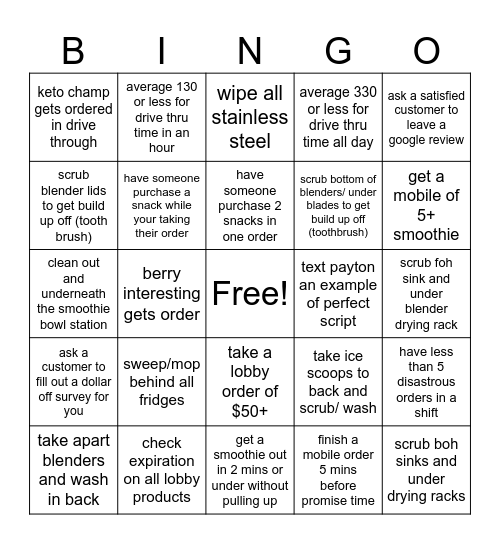 | B | I | N | G | O |
|---|---|---|---|---|
| keto champ gets ordered in drive through | average 130 or less for drive thru time in an hour | wipe all stainless steel | average 330 or less for drive thru time all day | ask a satisfied customer to leave a google review |
| scrub blender lids to get build up off (tooth brush) | have someone purchase a snack while your taking their order | have someone purchase 2 snacks in one order | scrub bottom of blenders/ under blades to get build up off (toothbrush) | get a mobile of 5+ smoothie |
| clean out and underneath the smoothie bowl station | berry interesting gets order | Free! | text payton an example of perfect script | scrub foh sink and under blender drying rack |
| ask a customer to fill out a dollar off survey for you | sweep/mop behind all fridges | take a lobby order of $50+ | take ice scoops to back and scrub/ wash | have less than 5 disastrous orders in a shift |
| take apart blenders and wash in back | check expiration on all lobby products | get a smoothie out in 2 mins or under without pulling up | finish a mobile order 5 mins before promise time | scrub boh sinks and under drying racks |